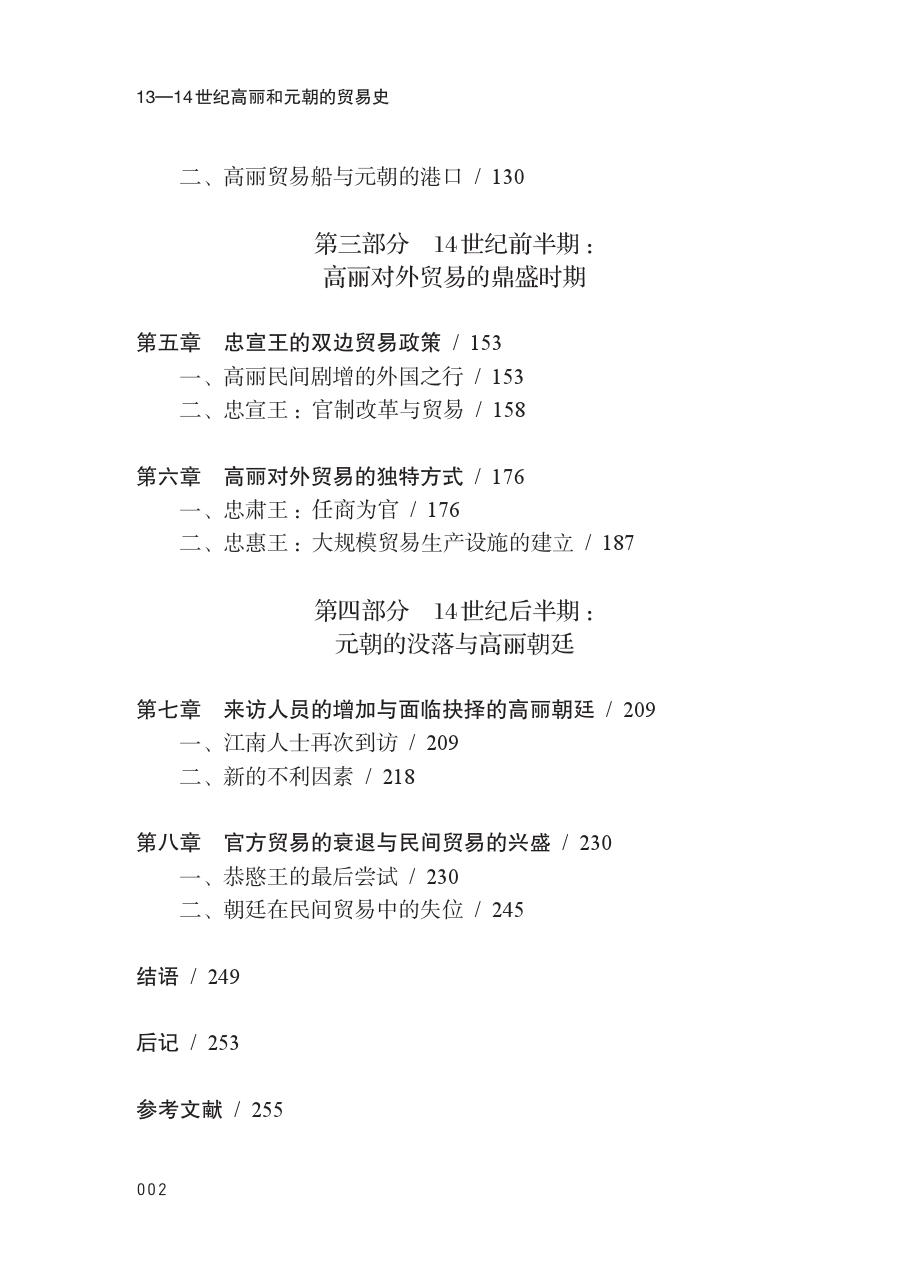 13—14世纪高丽和元朝的贸易史

二、高丽贸易船与元朝的港口 / 130

第三部分　14世纪前半期：
高丽对外贸易的鼎盛时期

第五章　忠宣王的双边贸易政策 / 153
一、高丽民间剧增的外国之行 / 153
二、忠宣王：官制改革与贸易 / 158

第六章　高丽对外贸易的独特方式 / 176
一、忠肃王：任商为官 / 176
二、忠惠王：大规模贸易生产设施的建立 / 187

第四部分　14世纪后半期：
元朝的没落与高丽朝廷

第七章　来访人员的增加与面临抉择的高丽朝廷 / 209
一、江南人士再次到访 / 209
二、新的不利因素 / 218

第八章　官方贸易的衰退与民间贸易的兴盛 / 230
一、恭愍王的最后尝试 / 230
二、朝廷在民间贸易中的失位 / 245

结语 / 249

后记 / 253

参考文献 / 255

002